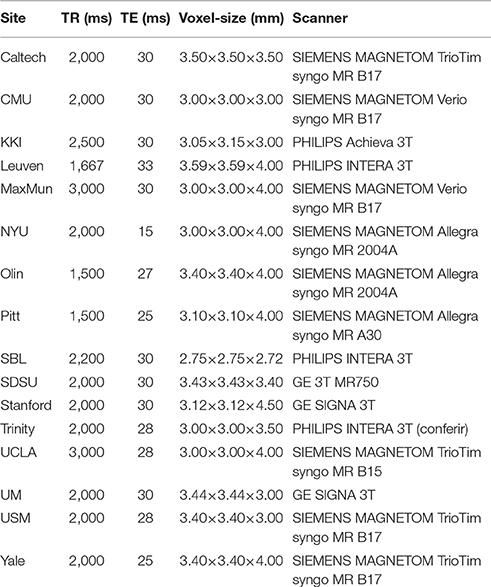 | Site | TR (ms) | TE (ms) | Voxel-size (mm) | Scanner |
|---|---|---|---|---|
| Caltech | 2,000 | 30 | 3.50×3.50×3.50 | SIEMENS MAGNETOM TrioTim syngo MR B17 |
| CMU | 2,000 | 30 | 3.00×3.00×3.00 | SIEMENS MAGNETOM Verio syngo MR B17 |
| KKI | 2,500 | 30 | 3.05×3.15×3.00 | PHILIPS Achieva 3T |
| Leuven | 1,667 | 33 | 3.59×3.59×4.00 | PHILIPS INTERA 3T |
| MaxMun | 3,000 | 30 | 3.00×3.00×4.00 | SIEMENS MAGNETOM Verio syngo MR B17 |
| NYU | 2,000 | 15 | 3.00×3.00×4.00 | SIEMENS MAGNETOM Allegra syngo MR 2004A |
| Olin | 1,500 | 27 | 3.40×3.40×4.00 | SIEMENS MAGNETOM Allegra syngo MR 2004A |
| Pitt | 1,500 | 25 | 3.10×3.10×4.00 | SIEMENS MAGNETOM Allegra syngo MR A30 |
| SBL | 2,200 | 30 | 2.75×2.75×2.72 | PHILIPS INTERA 3T |
| SDSU | 2,000 | 30 | 3.43×3.43×3.40 | GE 3T MR750 |
| Stanford | 2,000 | 30 | 3.12×3.12×4.50 | GE SIGNA 3T |
| Trinity | 2,000 | 28 | 3.00×3.00×3.50 | PHILIPS INTERA 3T (conferir) |
| UCLA | 3,000 | 28 | 3.00×3.00×4.00 | SIEMENS MAGNETOM TrioTim syngo MR B15 |
| UM | 2,000 | 30 | 3.44×3.44×3.00 | GE SIGNA 3T |
| USM | 2,000 | 28 | 3.40×3.40×3.00 | SIEMENS MAGNETOM TrioTim syngo MR B17 |
| Yale | 2,000 | 25 | 3.40×3.40×4.00 | SIEMENS MAGNETOM TrioTim syngo MR B17 |